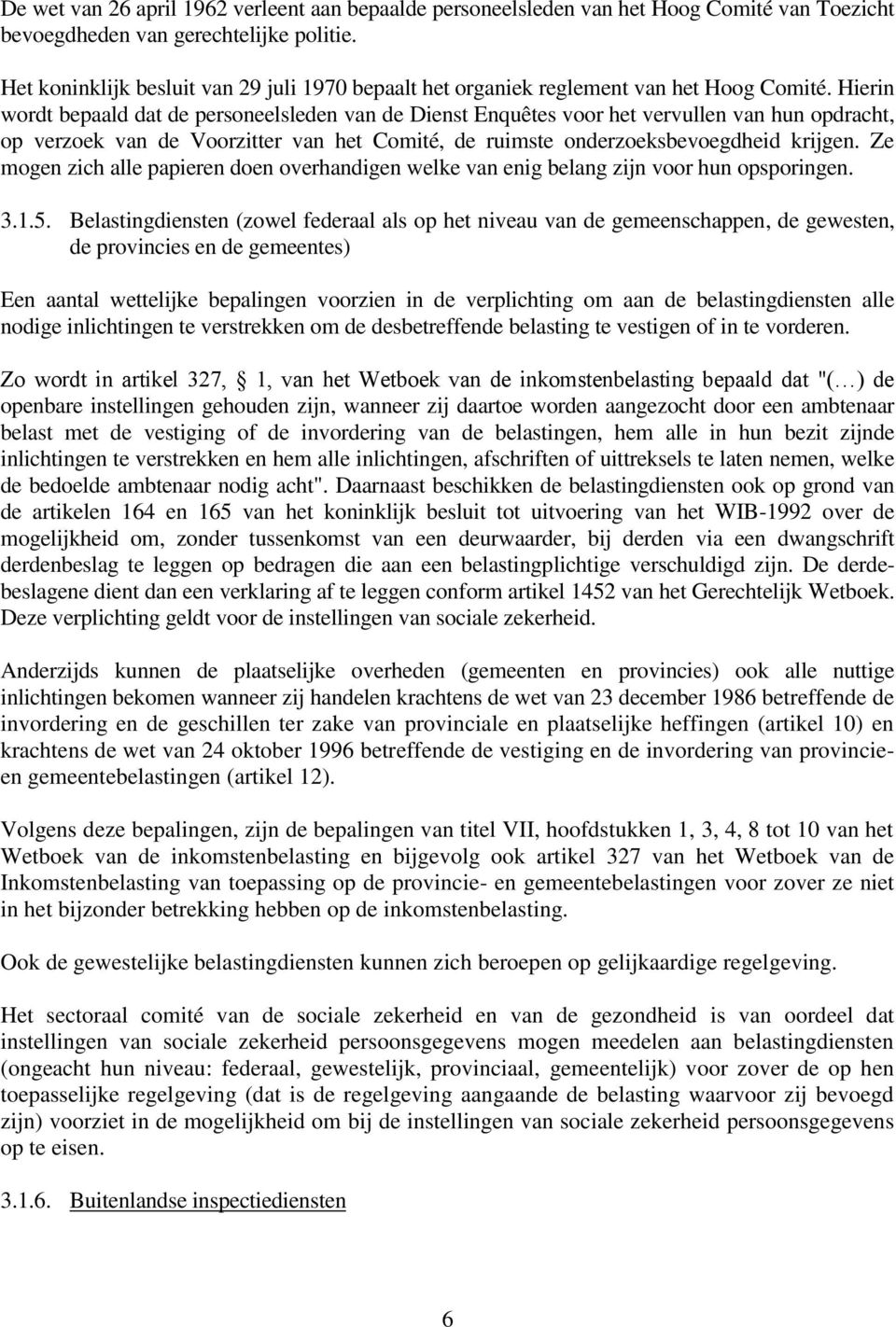 De wet van 26 april 1962 verleent aan bepaalde personeelsleden van het Hoog Comité van Toezicht bevoegdheden van gerechtelijke politie.

Het koninklijk besluit van 29 juli 1970 bepaalt het organiek reglement van het Hoog Comité. Hierin wordt bepaald dat de personeelsleden van de Dienst Enquêtes voor het vervullen van hun opdracht, op verzoek van de Voorzitter van het Comité, de ruimste onderzoeksbevoegdheid krijgen. Ze mogen zich alle papieren doen overhandigen welke van enig belang zijn voor hun opsporingen.

3.1.5. Belastingdiensten (zowel federaal als op het niveau van de gemeenschappen, de gewesten, de provincies en de gemeentes)

Een aantal wettelijke bepalingen voorzien in de verplichting om aan de belastingdiensten alle nodige inlichtingen te verstrekken om de desbetreffende belasting te vestigen of in te vorderen.

Zo wordt in artikel 327, 1, van het Wetboek van de inkomstenbelasting bepaald dat "(…) de openbare instellingen gehouden zijn, wanneer zij daartoe worden aangezocht door een ambtenaar belast met de vestiging of de invordering van de belastingen, hem alle in hun bezit zijnde inlichtingen te verstrekken en hem alle inlichtingen, afschriften of uittreksels te laten nemen, welke de bedoelde ambtenaar nodig acht". Daarnaast beschikken de belastingdiensten ook op grond van de artikelen 164 en 165 van het koninklijk besluit tot uitvoering van het WIB-1992 over de mogelijkheid om, zonder tussenkomst van een deurwaarder, bij derden via een dwangschrift derdenbeslag te leggen op bedragen die aan een belastingplichtige verschuldigd zijn. De derdebeslagene dient dan een verklaring af te leggen conform artikel 1452 van het Gerechtelijk Wetboek. Deze verplichting geldt voor de instellingen van sociale zekerheid.

Anderzijds kunnen de plaatselijke overheden (gemeenten en provincies) ook alle nuttige inlichtingen bekomen wanneer zij handelen krachtens de wet van 23 december 1986 betreffende de invordering en de geschillen ter zake van provinciale en plaatselijke heffingen (artikel 10) en krachtens de wet van 24 oktober 1996 betreffende de vestiging en de invordering van provincie- en gemeentebelastingen (artikel 12).

Volgens deze bepalingen, zijn de bepalingen van titel VII, hoofdstukken 1, 3, 4, 8 tot 10 van het Wetboek van de inkomstenbelasting en bijgevolg ook artikel 327 van het Wetboek van de Inkomstenbelasting van toepassing op de provincie- en gemeentebelastingen voor zover ze niet in het bijzonder betrekking hebben op de inkomstenbelasting.

Ook de gewestelijke belastingdiensten kunnen zich beroepen op gelijkaardige regelgeving.

Het sectoraal comité van de sociale zekerheid en van de gezondheid is van oordeel dat instellingen van sociale zekerheid persoonsgegevens mogen meedelen aan belastingdiensten (ongeacht hun niveau: federaal, gewestelijk, provinciaal, gemeentelijk) voor zover de op hen toepasselijke regelgeving (dat is de regelgeving aangaande de belasting waarvoor zij bevoegd zijn) voorziet in de mogelijkheid om bij de instellingen van sociale zekerheid persoonsgegevens op te eisen.

3.1.6. Buitenlandse inspectiediensten

6